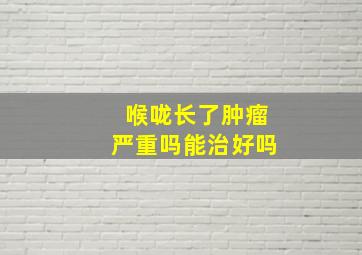 喉咙长了肿瘤
严重吗能治好吗